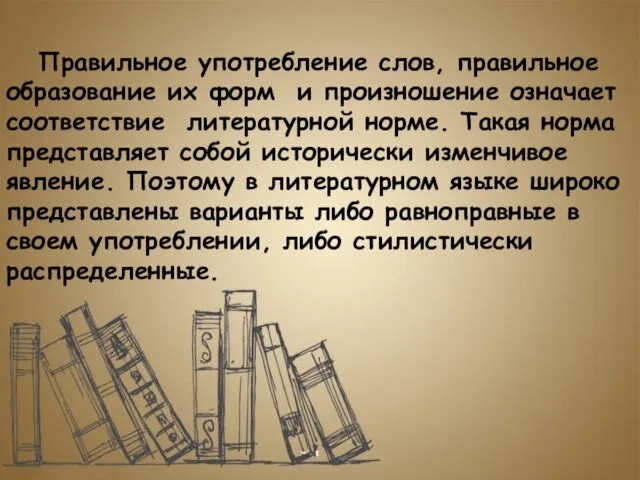 Правильное употребление слов, правильное образование их форм и произношение означает соответствие литературной норме. Такая норма представляет собой исторически изменчивое явление. Поэтому в литературном языке широко представлены варианты либо равноправные в своем употреблении, либо стилистически распределенные.